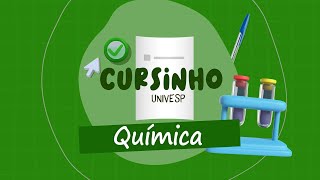 CURSINHO
UNIVESP
Química